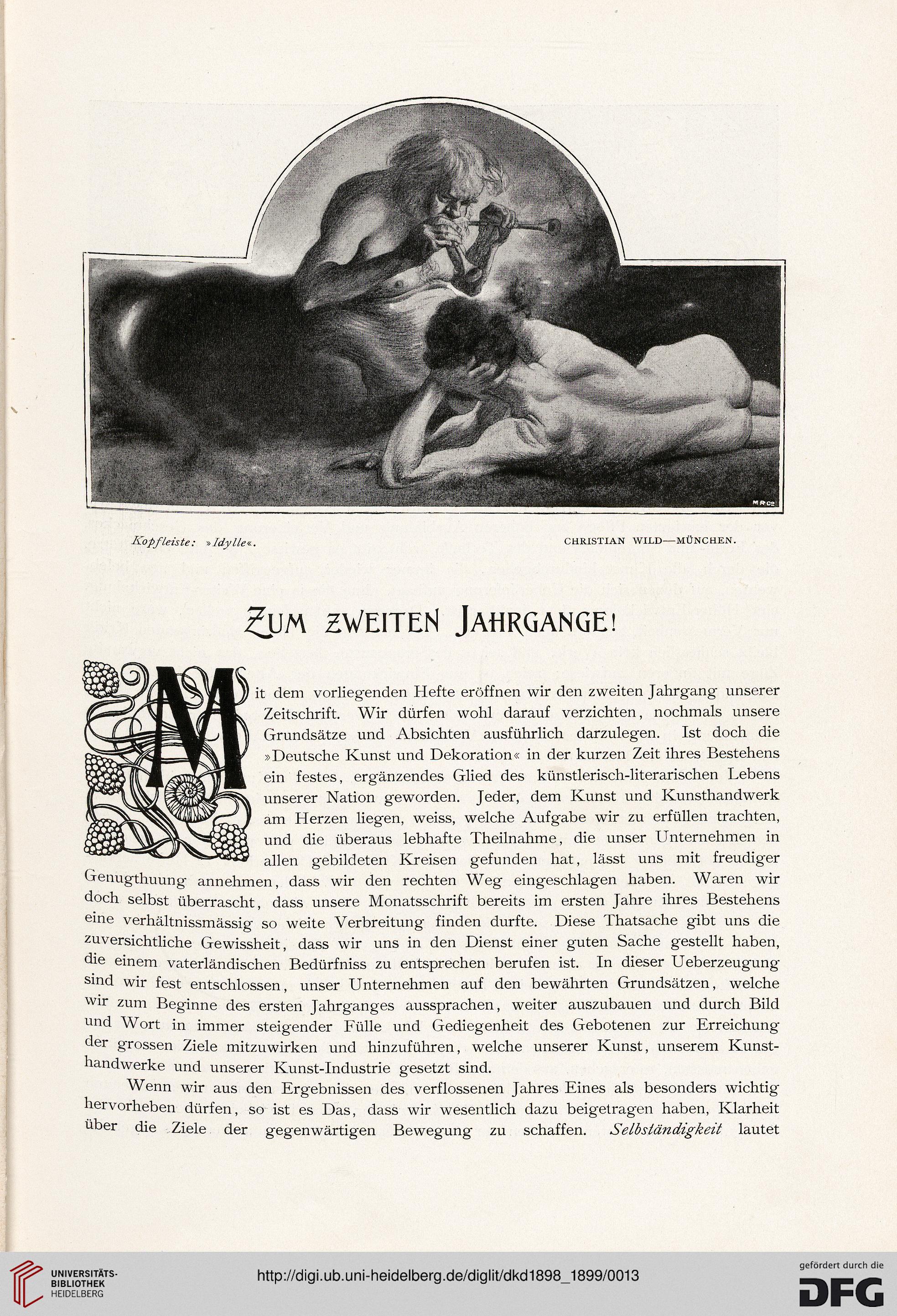 M R Co

Kopfleiste: »Idylle«.

CHRISTIAN WILD—MÜNCHEN.

ZUM ZWEITEN JAHRGANGE!

Mit dem vorliegenden Hefte eröffnen wir den zweiten Jahrgang unserer Zeitschrift. Wir dürfen wohl darauf verzichten, nochmals unsere Grundsätze und Absichten ausführlich darzulegen. Ist doch die »Deutsche Kunst und Dekoration« in der kurzen Zeit ihres Bestehens ein festes, ergänzendes Glied des künstlerisch-literarischen Lebens unserer Nation geworden. Jeder, dem Kunst und Kunsthandwerk am Herzen liegen, weiss, welche Aufgabe wir zu erfüllen trachten, und die überaus lebhafte Theilnahme, die unser Unternehmen in allen gebildeten Kreisen gefunden hat, lässt uns mit freudiger Genugthuung annehmen, dass wir den rechten Weg eingeschlagen haben. Waren wir doch selbst überrascht, dass unsere Monatsschrift bereits im ersten Jahre ihres Bestehens eine verhältnissmässig so weite Verbreitung finden durfte. Diese Thatsache gibt uns die zuversichtliche Gewissheit, dass wir uns in den Dienst einer guten Sache gestellt haben, die einem vaterländischen Bedürfniss zu entsprechen berufen ist. In dieser Ueberzeugung sind wir fest entschlossen, unser Unternehmen auf den bewährten Grundsätzen, welche wir zum Beginne des ersten Jahrganges aussprachen, weiter auszubauen und durch Bild und Wort in immer steigender Fülle und Gediegenheit des Gebotenen zur Erreichung der grossen Ziele mitzuwirken und hinzuführen, welche unserer Kunst, unserem Kunsthandwerke und unserer Kunst-Industrie gesetzt sind.

Wenn wir aus den Ergebnissen des verflossenen Jahres Eines als besonders wichtig hervorheben dürfen, so ist es Das, dass wir wesentlich dazu beigetragen haben, Klarheit über die Ziele der gegenwärtigen Bewegung zu schaffen. Selbständigkeit lautet

UNIVERSITÄTS-BIBLIOTHEK HEIDELBERG

http://digi.ub.uni-heidelberg.de/diglit/dkd1898_1899/0013

gefördert durch die DFG